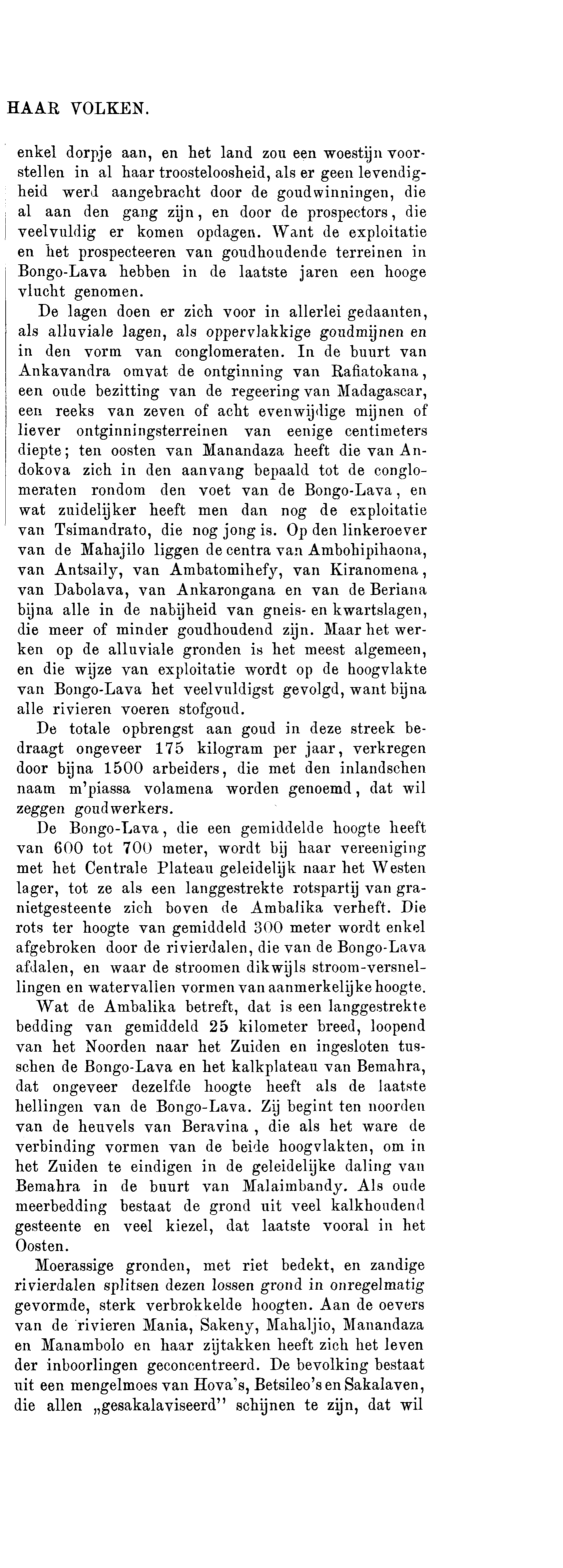 HAAR VOLKEN.

enkel dorpje aan, en het land zou een woestijn voorstellen in al haar troosteloosheid, als er geen levendigheid werd aangebracht door de goudwinningen, die al aan den gang zijn, en door de prospectors, die veelvuldig er komen opdagen. Want de exploitatie en het prospecteeren van goudhoudende terreinen in Bongo-Lava hebben in de laatste jaren een hooge vlucht genomen.

De lagen doen er zich voor in allerlei gedaanten, als alluviale lagen, als oppervlakkige goudmijnen en in den vorm van conglomeraten. In de buurt van Ankavandra omvat de ontginning van Rafiatokana, een oude bezitting van de regeering van Madagascar, een reeks van zeven of acht evenwijdige mijnen of liever ontginningsterreinen van eenige centimeters diepte; ten oosten van Manandaza heeft die van Andokova zich in den aanvang bepaald tot de conglomeraten rondom den voet van de Bongo-Lava, en wat zuidelijker heeft men dan nog de exploitatie van Tsimandrato, die nog jong is. Op den linkeroever van de Mahajilo liggen de centra van Ambohipihaona, van Antsaily, van Ambatomihefy, van Kiranomena, van Dabolava, van Ankarongana en van de Beriana bijna alle in de nabijheid van gneis- en kwartslagen, die meer of minder goudhoudend zijn. Maar het werken op de alluviale gronden is het meest algemeen, en die wijze van exploitatie wordt op de hoogvlakte van Bongo-Lava het veelvuldigst gevolgd, want bijna alle rivieren voeren stofgoud.

De totale opbrengst aan goud in deze streek bedraagt ongeveer 175 kilogram per jaar, verkregen door bijna 1500 arbeiders, die met den inlandschen naam m'piassa volamena worden genoemd, dat wil zeggen goudwerkers.

De Bongo-Lava, die een gemiddelde hoogte heeft van 600 tot 700 meter, wordt bij haar vereeniging met het Centrale Plateau geleidelijk naar het Westen lager, tot ze als een langgestrekte rotspartij van granietgesteente zich boven de Ambalika verheft. Die rots ter hoogte van gemiddeld 300 meter wordt enkel afgebroken door de rivierdalen, die van de Bongo-Lava afdalen, en waar de stroomen dikwijls stroom-versnellingen en watervallen vormen van aanmerkelijke hoogte.

Wat de Ambalika betreft, dat is een langgestrekte bedding van gemiddeld 25 kilometer breed, loopend van het Noorden naar het Zuiden en ingesloten tusschen de Bongo-Lava en het kalkplateau van Bemahra, dat ongeveer dezelfde hoogte heeft als de laatste hellingen van de Bongo-Lava. Zij begint ten noorden van de heuvels van Beravina, die als het ware de verbinding vormen van de beide hoogvlakten, om in het Zuiden te eindigen in de geleidelijke daling van Bemahra in de buurt van Malaimbandy. Als oude meerbedding bestaat de grond uit veel kalkhoudend gesteente en veel kiezel, dat laatste vooral in het Oosten.

Moerassige gronden, met riet bedekt, en zandige rivierdalen splitsen dezen lossen grond in onregelmatig gevormde, sterk verbrokkelde hoogten. Aan de oevers van de rivieren Mania, Sakeny, Mahaljio, Manandaza en Manambolo en haar zijtakken heeft zich het leven der inboorlingen geconcentreerd. De bevolking bestaat uit een mengelmoes van Hova's, Betsileo's en Sakalaven, die allen „gesakalaviseerd" schijnen te zijn, dat wil